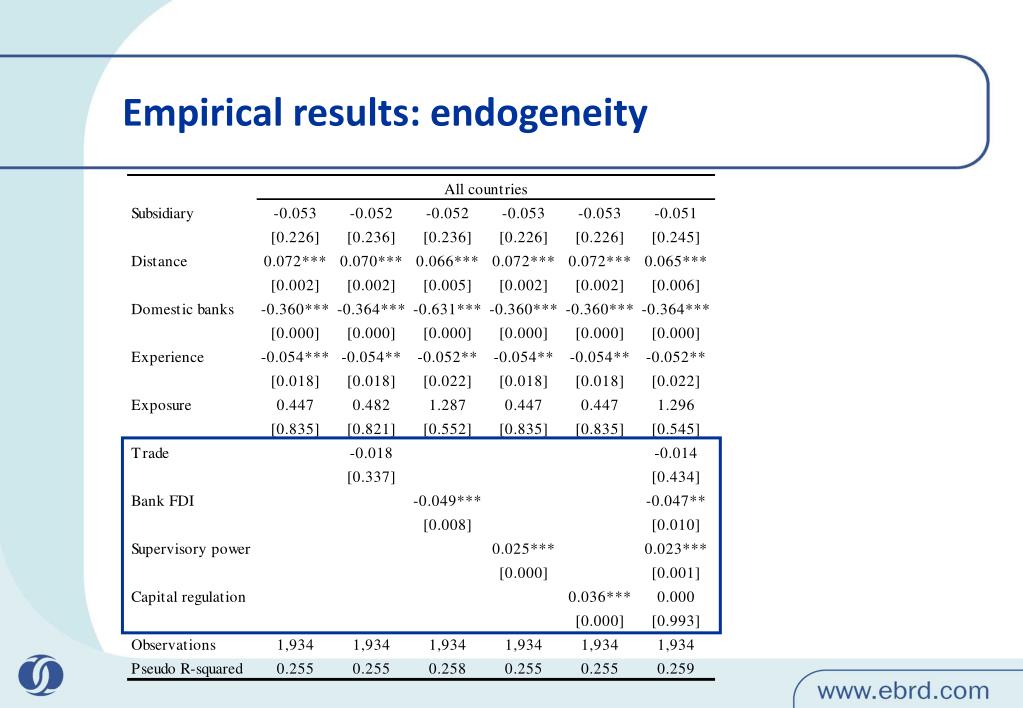 Empirical results: endogeneity

| | All countries | | | | | |
|---|---|---|---|---|---|---|
| Subsidiary | -0.053 | -0.052 | -0.052 | -0.053 | -0.053 | -0.051 |
| | [0.226] | [0.236] | [0.236] | [0.226] | [0.226] | [0.245] |
| Distance | 0.072*** | 0.070*** | 0.066*** | 0.072*** | 0.072*** | 0.065*** |
| | [0.002] | [0.002] | [0.005] | [0.002] | [0.002] | [0.006] |
| Domestic banks | -0.360*** | -0.364*** | -0.631*** | -0.360*** | -0.360*** | -0.364*** |
| | [0.000] | [0.000] | [0.000] | [0.000] | [0.000] | [0.000] |
| Experience | -0.054*** | -0.054** | -0.052** | -0.054** | -0.054** | -0.052** |
| | [0.018] | [0.018] | [0.022] | [0.018] | [0.018] | [0.022] |
| Exposure | 0.447 | 0.482 | 1.287 | 0.447 | 0.447 | 1.296 |
| | [0.835] | [0.821] | [0.552] | [0.835] | [0.835] | [0.545] |
| Trade | | -0.018 | | | | -0.014 |
| | | [0.337] | | | | [0.434] |
| Bank FDI | | | -0.049*** | | | -0.047** |
| | | | [0.008] | | | [0.010] |
| Supervisory power | | | | 0.025*** | | 0.023*** |
| | | | | [0.000] | | [0.001] |
| Capital regulation | | | | | 0.036*** | 0.000 |
| | | | | | [0.000] | [0.993] |
| Observations | 1,934 | 1,934 | 1,934 | 1,934 | 1,934 | 1,934 |
| Pseudo R-squared | 0.255 | 0.255 | 0.258 | 0.255 | 0.255 | 0.259 |

www.ebrd.com